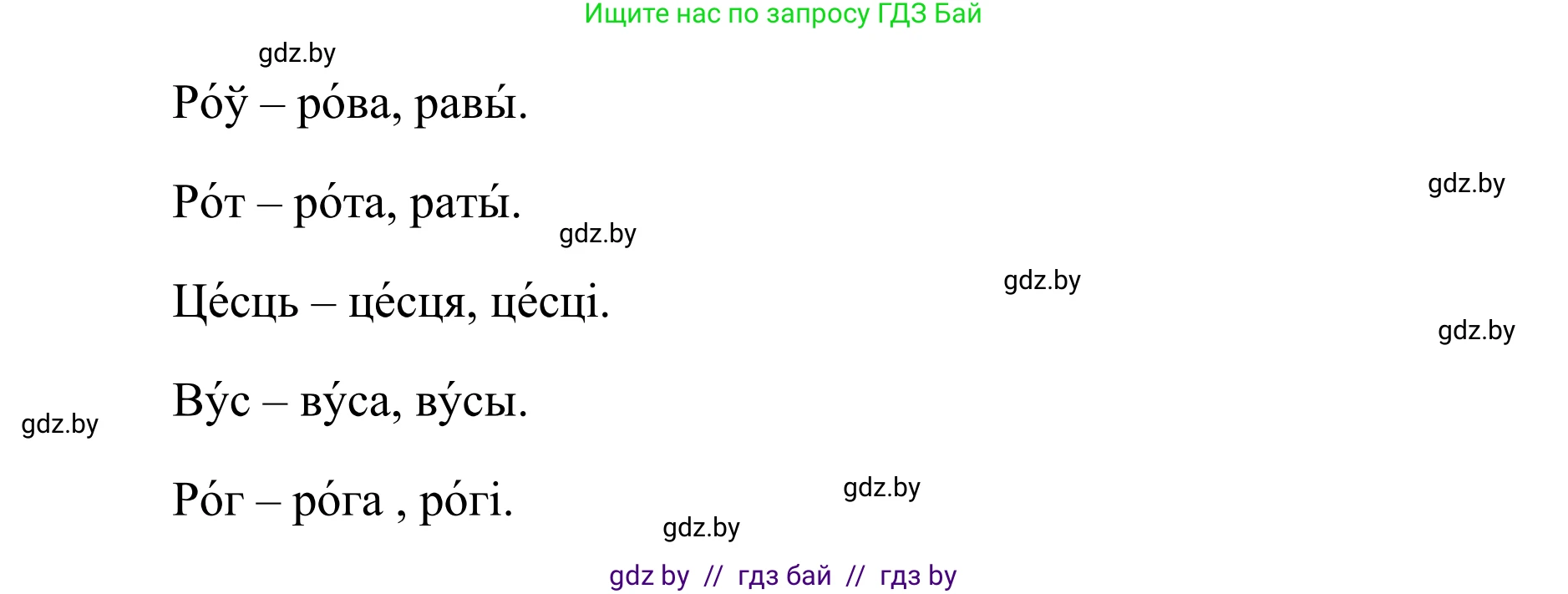 Ищите нас по запросу ГДЗ Бай

gdz.by

Ро́ў – ро́ва, равы́.

gdz.by

Ро́т – ро́та, раты́.

gdz.by

gdz.by

Це́сць – це́сця, це́сці.

gdz.by

Ву́с – ву́са, ву́сы.

gdz.by

Ро́г – ро́га , ро́гі.

gdz.by

gdz.by

gdz by // гдз бай // гдз by